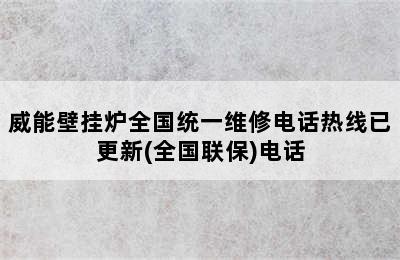 威能壁挂炉全国统一维修电话热线已更新(全国联保)电话